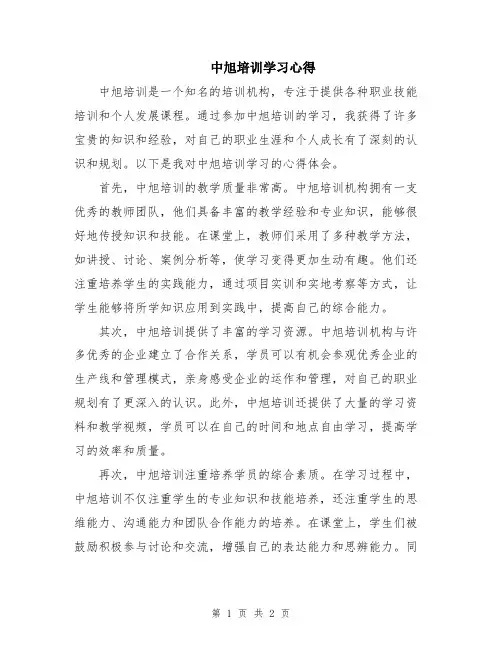 中旭培训学习心得

中旭培训是一个知名的培训机构，专注于提供各种职业技能培训和个人发展课程。通过参加中旭培训的学习，我获得了许多宝贵的知识和经验，对自己的职业生涯和个人成长有了深刻的认识和规划。以下是我对中旭培训学习的心得体会。

首先，中旭培训的教学质量非常高。中旭培训机构拥有一支优秀的教师团队，他们具备丰富的教学经验和专业知识，能够很好地传授知识和技能。在课堂上，教师们采用了多种教学方法，如讲授、讨论、案例分析等，使学习变得更加生动有趣。他们还注重培养学生的实践能力，通过项目实训和实地考察等方式，让学生能够将所学知识应用到实践中，提高自己的综合能力。

其次，中旭培训提供了丰富的学习资源。中旭培训机构与许多优秀的企业建立了合作关系，学员可以有机会参观优秀企业的生产线和管理模式，亲身感受企业的运作和管理，对自己的职业规划有了更深入的认识。此外，中旭培训还提供了大量的学习资料和教学视频，学员可以在自己的时间和地点自由学习，提高学习的效率和质量。

再次，中旭培训注重培养学员的综合素质。在学习过程中，中旭培训不仅注重学生的专业知识和技能培养，还注重学生的思维能力、沟通能力和团队合作能力的培养。在课堂上，学生们被鼓励积极参与讨论和交流，增强自己的表达能力和思辨能力。同

第 1 页 共 2 页